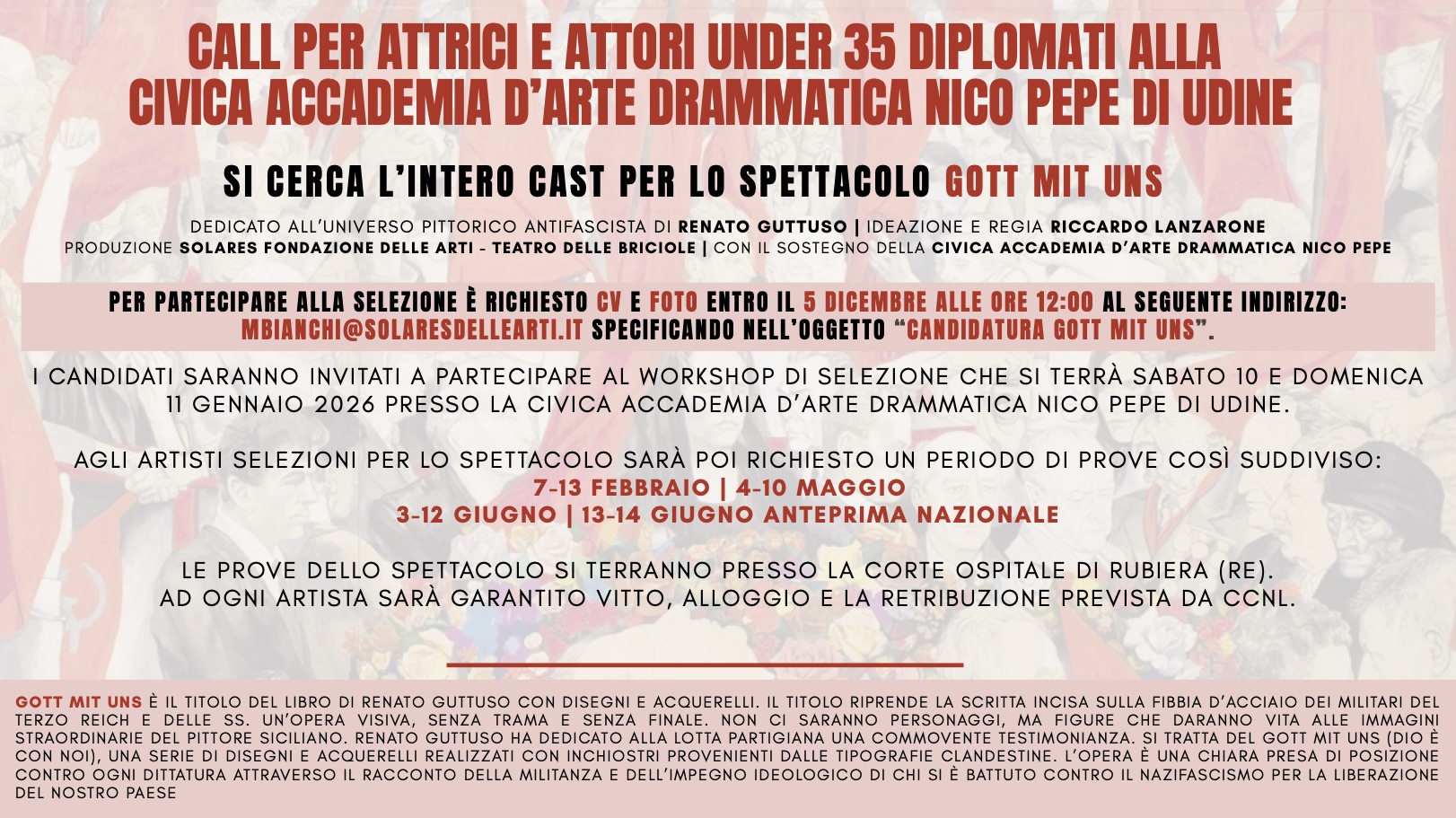 CALL PER ATTRICI E ATTORI UNDER 35 DIPLOMATI ALLA CIVICA ACCADEMIA D'ARTE DRAMMATICA NICO PEPE DI UDINE

SI CERCA L'INTERO CAST PER LO SPETTACOLO GOTT MIT UNS

DEDICATO ALL'UNIVERSO PITTORICO ANTIFASCISTA DI RENATO GUTTUSO | IDEAZIONE E REGIA RICCARDO LANZARONE
PRODUZIONE SOLARES FONDAZIONE DELLE ARTI - TEATRO DELLE BRICIOLE | CON IL SOSTEGNO DELLA CIVICA ACCADEMIA D'ARTE DRAMMATICA NICO PEPE

PER PARTECIPARE ALLA SELEZIONE È RICHIESTO CV E FOTO ENTRO IL 5 DICEMBRE ALLE ORE 12:00 AL SEGUENTE INDIRIZZO: MBIANCHI@SOLARESDELLEARTI.IT SPECIFICANDO NELL'OGGETTO "CANDIDATURA GOTT MIT UNS".

I CANDIDATI SARANNO INVITATI A PARTECIPARE AL WORKSHOP DI SELEZIONE CHE SI TERRÀ SABATO 10 E DOMENICA 11 GENNAIO 2026 PRESSO LA CIVICA ACCADEMIA D'ARTE DRAMMATICA NICO PEPE DI UDINE.

AGLI ARTISTI SELEZIONI PER LO SPETTACOLO SARÀ POI RICHIESTO UN PERIODO DI PROVE COSÌ SUDDIVISO:
7-13 FEBBRAIO | 4-10 MAGGIO
3-12 GIUGNO | 13-14 GIUGNO ANTEPRIMA NAZIONALE

LE PROVE DELLO SPETTACOLO SI TERRANNO PRESSO LA CORTE OSPITALE DI RUBIERA (RE).
AD OGNI ARTISTA SARÀ GARANTITO VITTO, ALLOGGIO E LA RETRIBUZIONE PREVISTA DA CCNL.

GOTT MIT UNS È IL TITOLO DEL LIBRO DI RENATO GUTTUSO CON DISEGNI E ACQUERELLI. IL TITOLO RIPRENDE LA SCRITTA INCISA SULLA FIBBIA D'ACCIAIO DEI MILITARI DEL TERZO REICH E DELLE SS. UN'OPERA VISIVA, SENZA TRAMA E SENZA FINALE. NON CI SARANNO PERSONAGGI, MA FIGURE CHE DARANNO VITA ALLE IMMAGINI STRAORDINARIE DEL PITTORE SICILIANO. RENATO GUTTUSO HA DEDICATO ALLA LOTTA PARTIGIANA UNA COMMOVENTE TESTIMONIANZA. SI TRATTA DEL GOTT MIT UNS (DIO È CON NOI), UNA SERIE DI DISEGNI E ACQUERELLI REALIZZATI CON INCHIOSTRI PROVENIENTI DALLE TIPOGRAFIE CLANDESTINE. L'OPERA È UNA CHIARA PRESA DI POSIZIONE CONTRO OGNI DITTATURA ATTRAVERSO IL RACCONTO DELLA MILITANZA E DELL'IMPEGNO IDEOLOGICO DI CHI SI È BATTUTO CONTRO IL NAZIFASCISMO PER LA LIBERAZIONE DEL NOSTRO PAESE